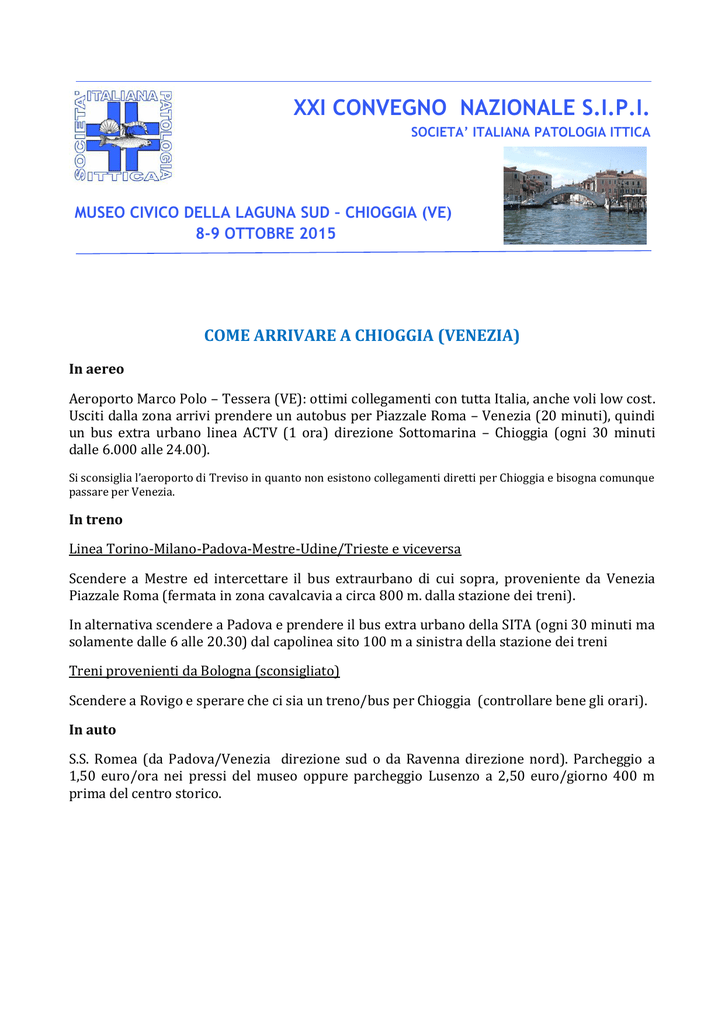 SOCIETA' ITALIANA PATOLOGIA ITTICA

XXI CONVEGNO NAZIONALE S.I.P.I.

SOCIETA' ITALIANA PATOLOGIA ITTICA

MUSEO CIVICO DELLA LAGUNA SUD – CHIOGGIA (VE)
8-9 OTTOBRE 2015

COME ARRIVARE A CHIOGGIA (VENEZIA)

In aereo

Aeroporto Marco Polo – Tessera (VE): ottimi collegamenti con tutta Italia, anche voli low cost. Usciti dalla zona arrivi prendere un autobus per Piazzale Roma – Venezia (20 minuti), quindi un bus extra urbano linea ACTV (1 ora) direzione Sottomarina – Chioggia (ogni 30 minuti dalle 6.000 alle 24.00).

Si sconsiglia l'aeroporto di Treviso in quanto non esistono collegamenti diretti per Chioggia e bisogna comunque passare per Venezia.

In treno

Linea Torino-Milano-Padova-Mestre-Udine/Trieste e viceversa

Scendere a Mestre ed intercettare il bus extraurbano di cui sopra, proveniente da Venezia Piazzale Roma (fermata in zona cavalcavia a circa 800 m. dalla stazione dei treni).

In alternativa scendere a Padova e prendere il bus extra urbano della SITA (ogni 30 minuti ma solamente dalle 6 alle 20.30) dal capolinea sito 100 m a sinistra della stazione dei treni

Treni provenienti da Bologna (sconsigliato)

Scendere a Rovigo e sperare che ci sia un treno/bus per Chioggia (controllare bene gli orari).

In auto

S.S. Romea (da Padova/Venezia direzione sud o da Ravenna direzione nord). Parcheggio a 1,50 euro/ora nei pressi del museo oppure parcheggio Lusenzo a 2,50 euro/giorno 400 m prima del centro storico.